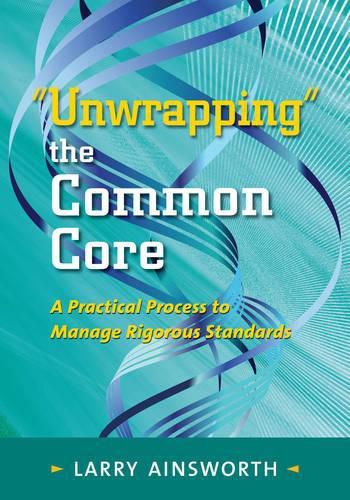 "Unwrapping" the Common Core

A Practical Process to Manage Rigorous Standards

LARRY AINSWORTH